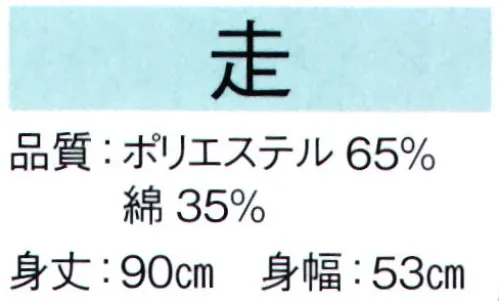 走

品質：ポリエステル 65%
綿 35%

身丈：90㎝　身幅：53㎝